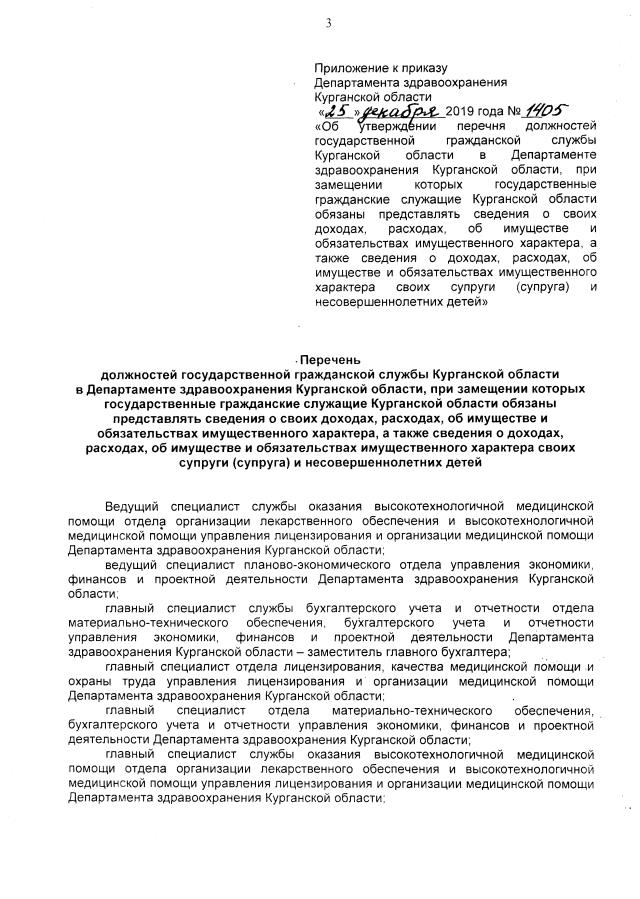 3

Приложение к приказу
Департамента здравоохранения
Курганской области
«25» декабря 2019 года № 1405
«Об утверждении перечня должностей государственной гражданской службы Курганской области в Департаменте здравоохранения Курганской области, при замещении которых государственные гражданские служащие Курганской области обязаны представлять сведения о своих доходах, расходах, об имуществе и обязательствах имущественного характера, а также сведения о доходах, расходах, об имуществе и обязательствах имущественного характера своих супруги (супруга) и несовершеннолетних детей»

Перечень
должностей государственной гражданской службы Курганской области в Департаменте здравоохранения Курганской области, при замещении которых государственные гражданские служащие Курганской области обязаны представлять сведения о своих доходах, расходах, об имуществе и обязательствах имущественного характера, а также сведения о доходах, расходах, об имуществе и обязательствах имущественного характера своих супруги (супруга) и несовершеннолетних детей

Ведущий специалист службы оказания высокотехнологичной медицинской помощи отдела организации лекарственного обеспечения и высокотехнологичной медицинской помощи управления лицензирования и организации медицинской помощи Департамента здравоохранения Курганской области;

ведущий специалист планово-экономического отдела управления экономики, финансов и проектной деятельности Департамента здравоохранения Курганской области;

главный специалист службы бухгалтерского учета и отчетности отдела материально-технического обеспечения, бухгалтерского учета и отчетности управления экономики, финансов и проектной деятельности Департамента здравоохранения Курганской области – заместитель главного бухгалтера;

главный специалист отдела лицензирования, качества медицинской помощи и охраны труда управления лицензирования и организации медицинской помощи Департамента здравоохранения Курганской области;

главный специалист отдела материально-технического обеспечения, бухгалтерского учета и отчетности управления экономики, финансов и проектной деятельности Департамента здравоохранения Курганской области;

главный специалист службы оказания высокотехнологичной медицинской помощи отдела организации лекарственного обеспечения и высокотехнологичной медицинской помощи управления лицензирования и организации медицинской помощи Департамента здравоохранения Курганской области;